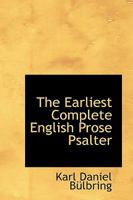 The Earliest Complete English Prose Psalter

Karl Daniel Bülbring